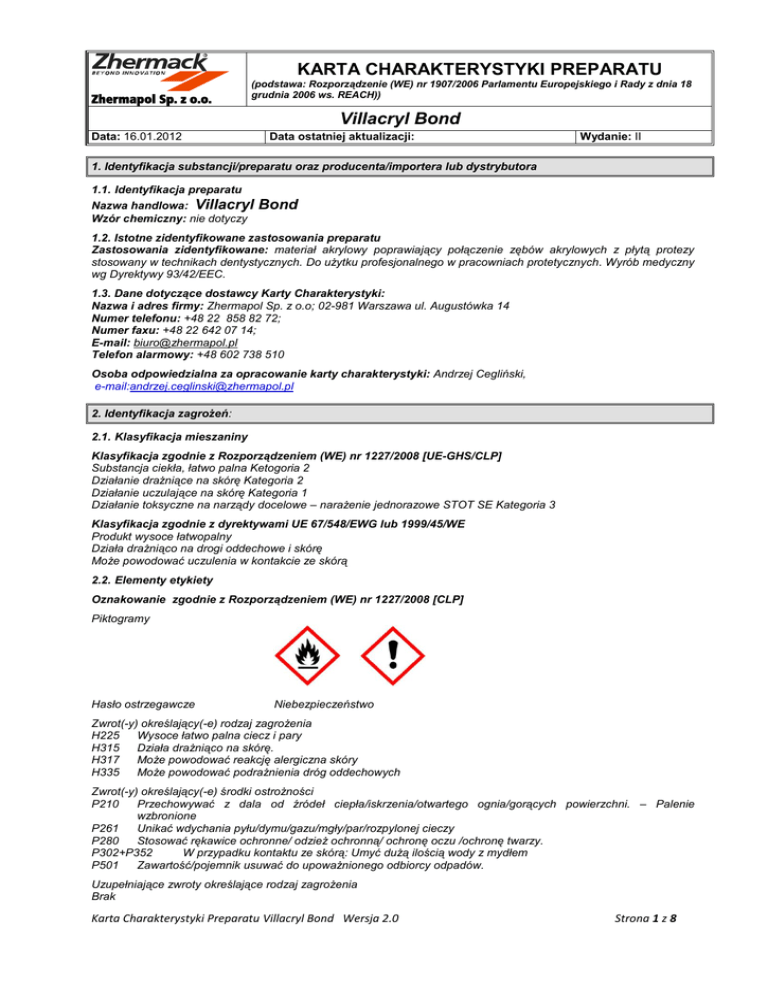 Zhermack
BEYOND INNOVATION
Zhermapol Sp. z o.o.

KARTA CHARAKTERYSTYKI PREPARATU
(podstawa: Rozporządzenie (WE) nr 1907/2006 Parlamentu Europejskiego i Rady z dnia 18 grudnia 2006 ws. REACH))

Villacryl Bond

| Data: 16.01.2012 | Data ostatniej aktualizacji: | Wydanie: II |
|---|---|---|

1. Identyfikacja substancji/preparatu oraz producenta/importera lub dystrybutora

1.1. Identyfikacja preparatu
Nazwa handlowa: Villacryl Bond
Wzór chemiczny: nie dotyczy

1.2. Istotne zidentyfikowane zastosowania preparatu
Zastosowania zidentyfikowane: materiał akrylowy poprawiający połączenie zębów akrylowych z płytą protezy stosowany w technikach dentystycznych. Do użytku profesjonalnego w pracowniach protetycznych. Wyrób medyczny wg Dyrektywy 93/42/EEC.

1.3. Dane dotyczące dostawcy Karty Charakterystyki:
Nazwa i adres firmy: Zhermapol Sp. z o.o; 02-981 Warszawa ul. Augustówka 14
Numer telefonu: +48 22 858 82 72;
Numer faxu: +48 22 642 07 14;
E-mail: biuro@zhermapol.pl
Telefon alarmowy: +48 602 738 510

Osoba odpowiedzialna za opracowanie karty charakterystyki: Andrzej Cegliński,
e-mail:andrzej.ceglinski@zhermapol.pl

2. Identyfikacja zagrożeń:

2.1. Klasyfikacja mieszaniny

Klasyfikacja zgodnie z Rozporządzeniem (WE) nr 1227/2008 [UE-GHS/CLP]
Substancja ciekła, łatwo palna Ketogoria 2
Działanie drażniące na skórę Kategoria 2
Działanie uczulające na skórę Kategoria 1
Działanie toksyczne na narządy docelowe – narażenie jednorazowe STOT SE Kategoria 3

Klasyfikacja zgodnie z dyrektywami UE 67/548/EWG lub 1999/45/WE
Produkt wysoce łatwopalny
Działa drażniąco na drogi oddechowe i skórę
Może powodować uczulenia w kontakcie ze skórą

2.2. Elementy etykiety

Oznakowanie zgodnie z Rozporządzeniem (WE) nr 1227/2008 [CLP]

Piktogramy

Hasło ostrzegawcze Niebezpieczeństwo

Zwrot(-y) określający(-e) rodzaj zagrożenia
H225 Wysoce łatwo palna ciecz i pary
H315 Działa drażniąco na skórę.
H317 Może powodować reakcję alergiczna skóry
H335 Może powodować podrażnienia dróg oddechowych

Zwrot(-y) określający(-e) środki ostrożności
P210 Przechowywać z dala od źródeł ciepła/iskrzenia/otwartego ognia/gorących powierzchni. – Palenie wzbronione
P261 Unikać wdychania pyłu/dymu/gazu/mgły/par/rozpylonej cieczy
P280 Stosować rękawice ochronne/ odzież ochronną/ ochronę oczu /ochronę twarzy.
P302+P352 W przypadku kontaktu ze skórą: Umyć dużą ilością wody z mydłem
P501 Zawartość/pojemnik usuwać do upoważnionego odbiorcy odpadów.

Uzupełniające zwroty określające rodzaj zagrożenia
Brak

Karta Charakterystyki Preparatu Villacryl Bond Wersja 2.0 Strona 1 z 8